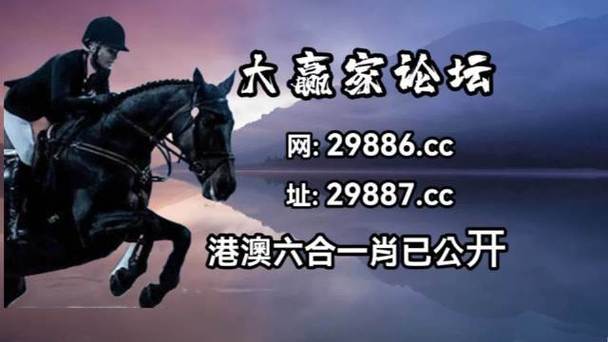 大赢家论坛

网: 29886.cc

址: 29887.cc

港澳六合一肖已公开